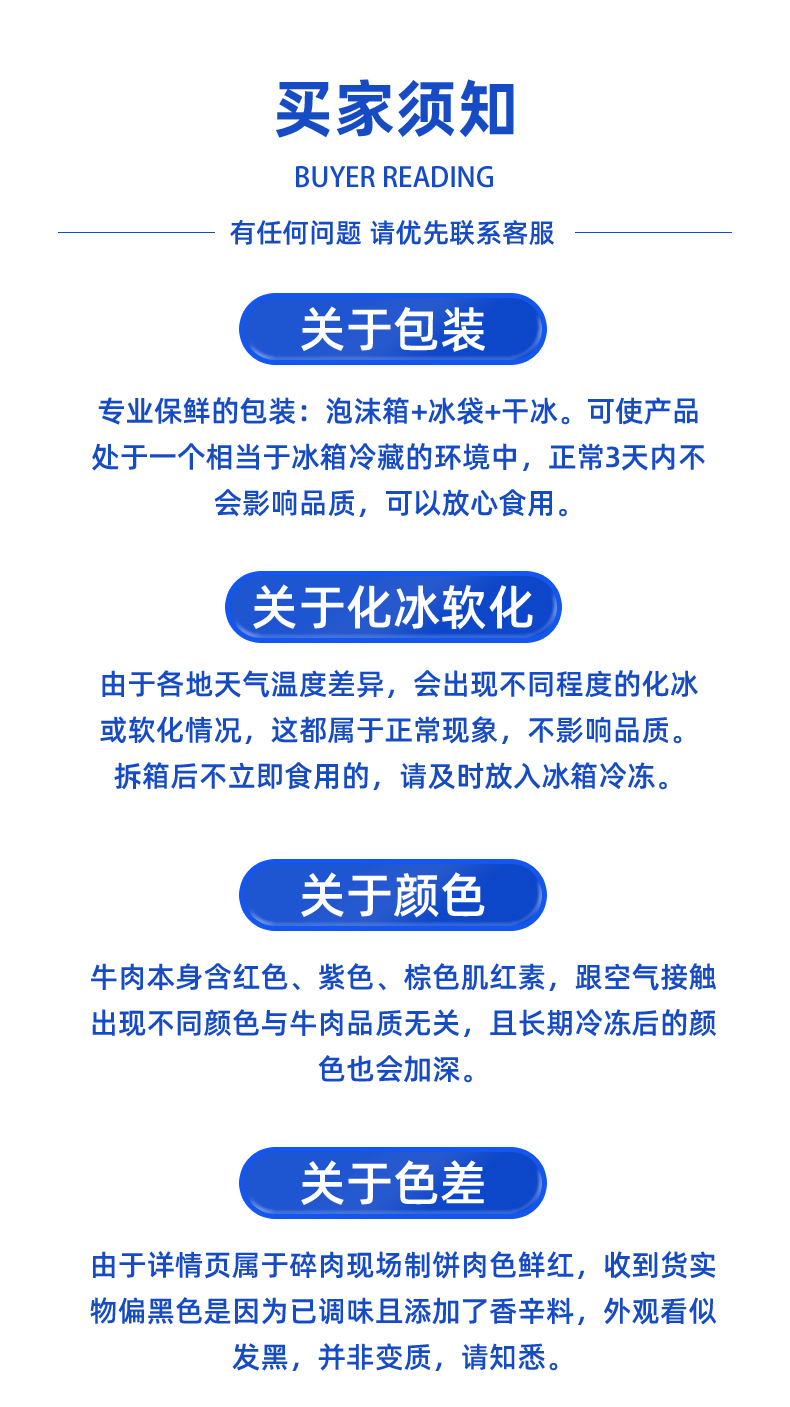 买家须知

BUYER READING

有任何问题 请优先联系客服

关于包装

专业保鲜的包装：泡沫箱+冰袋+干冰。可使产品处于一个相当于冰箱冷藏的环境中，正常3天内不会影响品质，可以放心食用。

关于化冰软化

由于各地天气温度差异，会出现不同程度的化冰或软化情况，这都属于正常现象，不影响品质。拆箱后不立即食用的，请及时放入冰箱冷冻。

关于颜色

牛肉本身含红色、紫色、棕色肌红素，跟空气接触出现不同颜色与牛肉品质无关，且长期冷冻后的颜色也会加深。

关于色差

由于详情页属于碎肉现场制饼肉色鲜红，收到货实物偏黑色是因为已调味且添加了香辛料，外观看似发黑，并非变质，请知悉。